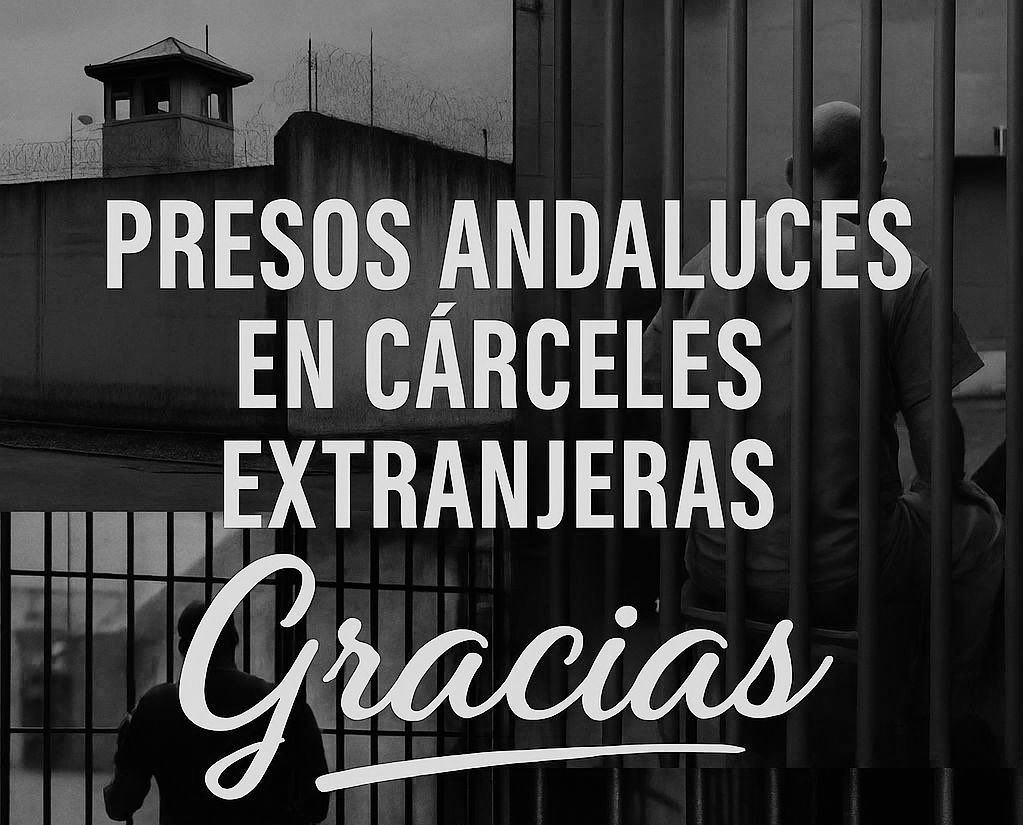 PRESOS ANDALUCES EN CÁRCELES EXTRANJERAS

Gracias